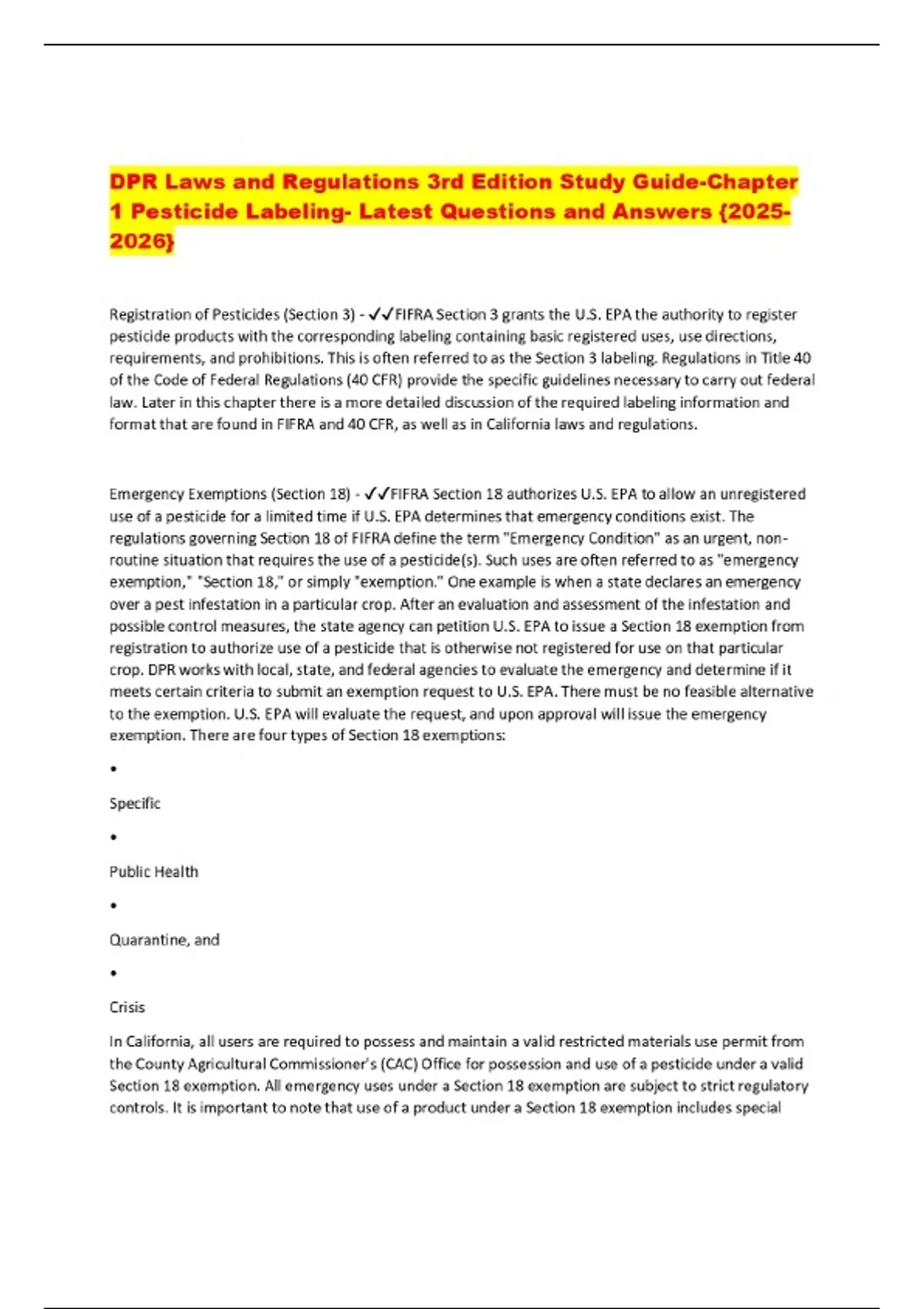 DPR Laws and Regulations 3rd Edition Study Guide-Chapter 1 Pesticide Labeling- Latest Questions and Answers {2025-2026}

Registration of Pesticides (Section 3) - ✓✓FIFRA Section 3 grants the U.S. EPA the authority to register pesticide products with the corresponding labeling containing basic registered uses, use directions, requirements, and prohibitions. This is often referred to as the Section 3 labeling. Regulations in Title 40 of the Code of Federal Regulations (40 CFR) provide the specific guidelines necessary to carry out federal law. Later in this chapter there is a more detailed discussion of the required labeling information and format that are found in FIFRA and 40 CFR, as well as in California laws and regulations.

Emergency Exemptions (Section 18) - ✓✓FIFRA Section 18 authorizes U.S. EPA to allow an unregistered use of a pesticide for a limited time if U.S. EPA determines that emergency conditions exist. The regulations governing Section 18 of FIFRA define the term "Emergency Condition" as an urgent, non-routine situation that requires the use of a pesticide(s). Such uses are often referred to as "emergency exemption," "Section 18," or simply "exemption." One example is when a state declares an emergency over a pest infestation in a particular crop. After an evaluation and assessment of the infestation and possible control measures, the state agency can petition U.S. EPA to issue a Section 18 exemption from registration to authorize use of a pesticide that is otherwise not registered for use on that particular crop. DPR works with local, state, and federal agencies to evaluate the emergency and determine if it meets certain criteria to submit an exemption request to U.S. EPA. There must be no feasible alternative to the exemption. U.S. EPA will evaluate the request, and upon approval will issue the emergency exemption. There are four types of Section 18 exemptions:

•

Specific

•

Public Health

•

Quarantine, and

•

Crisis

In California, all users are required to possess and maintain a valid restricted materials use permit from the County Agricultural Commissioner's (CAC) Office for possession and use of a pesticide under a valid Section 18 exemption. All emergency uses under a Section 18 exemption are subject to strict regulatory controls. It is important to note that use of a product under a Section 18 exemption includes special